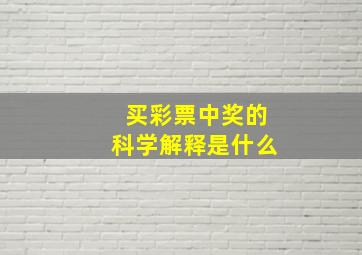 买彩票中奖的
科学解释是什么